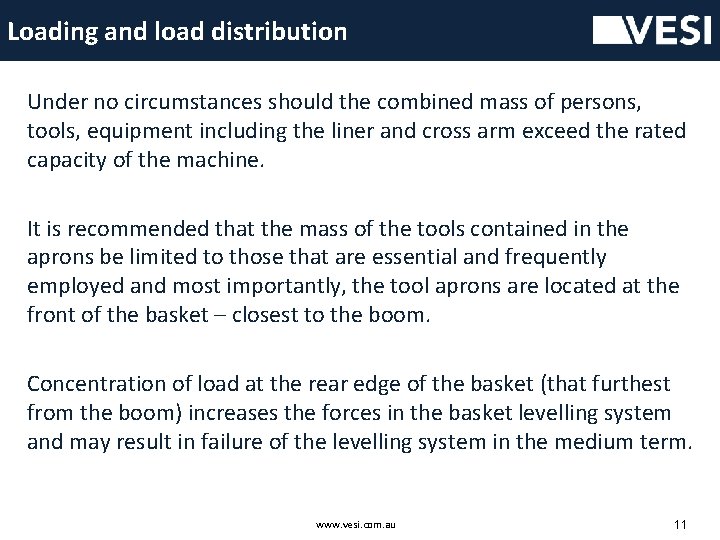 Loading and load distribution

VESI

Under no circumstances should the combined mass of persons, tools, equipment including the liner and cross arm exceed the rated capacity of the machine.

It is recommended that the mass of the tools contained in the aprons be limited to those that are essential and frequently employed and most importantly, the tool aprons are located at the front of the basket – closest to the boom.

Concentration of load at the rear edge of the basket (that furthest from the boom) increases the forces in the basket levelling system and may result in failure of the levelling system in the medium term.

www.vesi.com.au

11